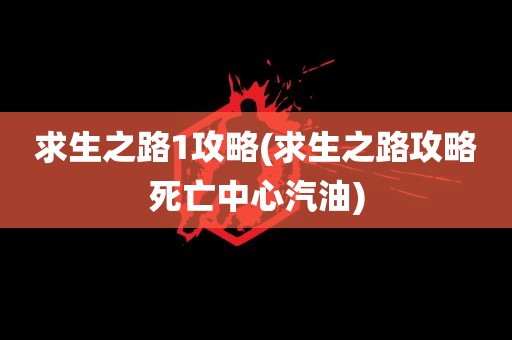 求生之路1攻略(求生之路攻略死亡中心汽油)